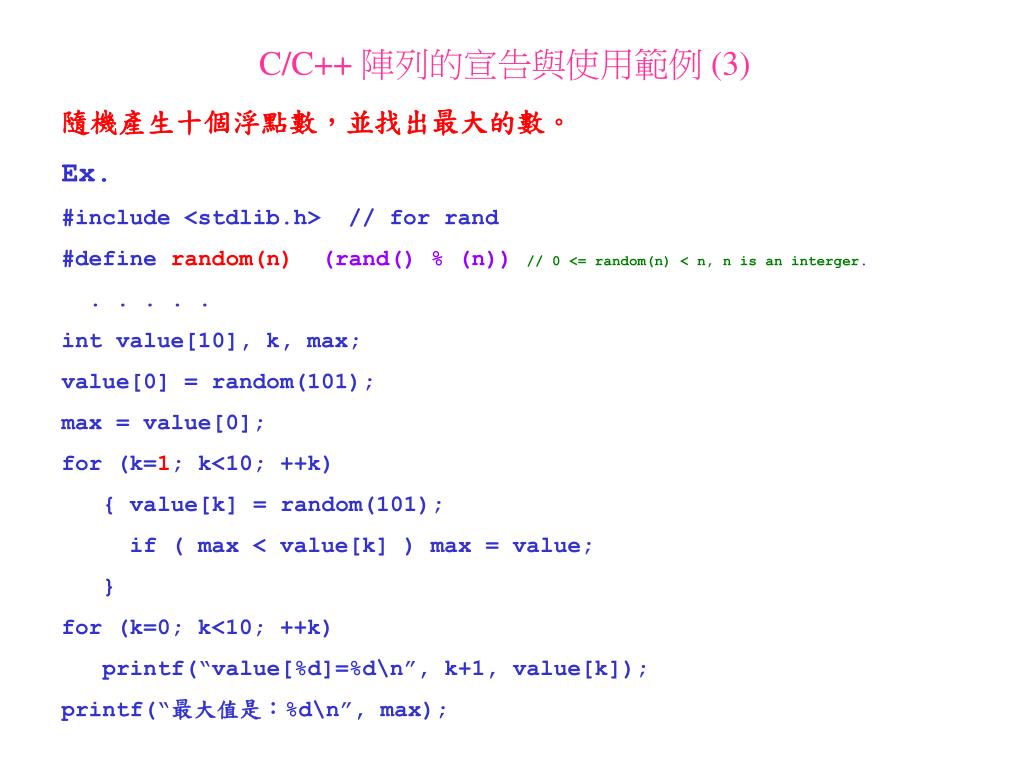 C/C++ 陣列的宣告與使用範例 (3)

隨機產生十個浮點數，並找出最大的數。

Ex.

#include <stdlib.h>  // for rand

#define random(n)  (rand() % (n)) // 0 <= random(n) < n, n is an interger.

. . . . .

int value[10], k, max;

value[0] = random(101);

max = value[0];

for (k=1; k<10; ++k)

{ value[k] = random(101);

if ( max < value[k] ) max = value;

}

for (k=0; k<10; ++k)

printf(“value[%d]=%d\n”, k+1, value[k]);

printf(“最大值是：%d\n”, max);